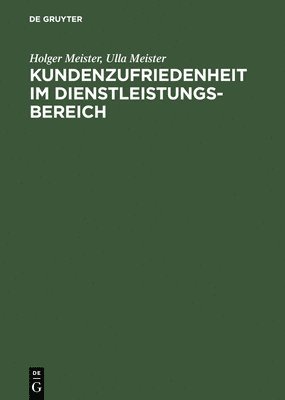 DE GRUYTER

Holger Meister, Ulla Meister
KUNDENZUFRIEDENHEIT IM DIENSTLEISTUNGSBEREICH

DE
G